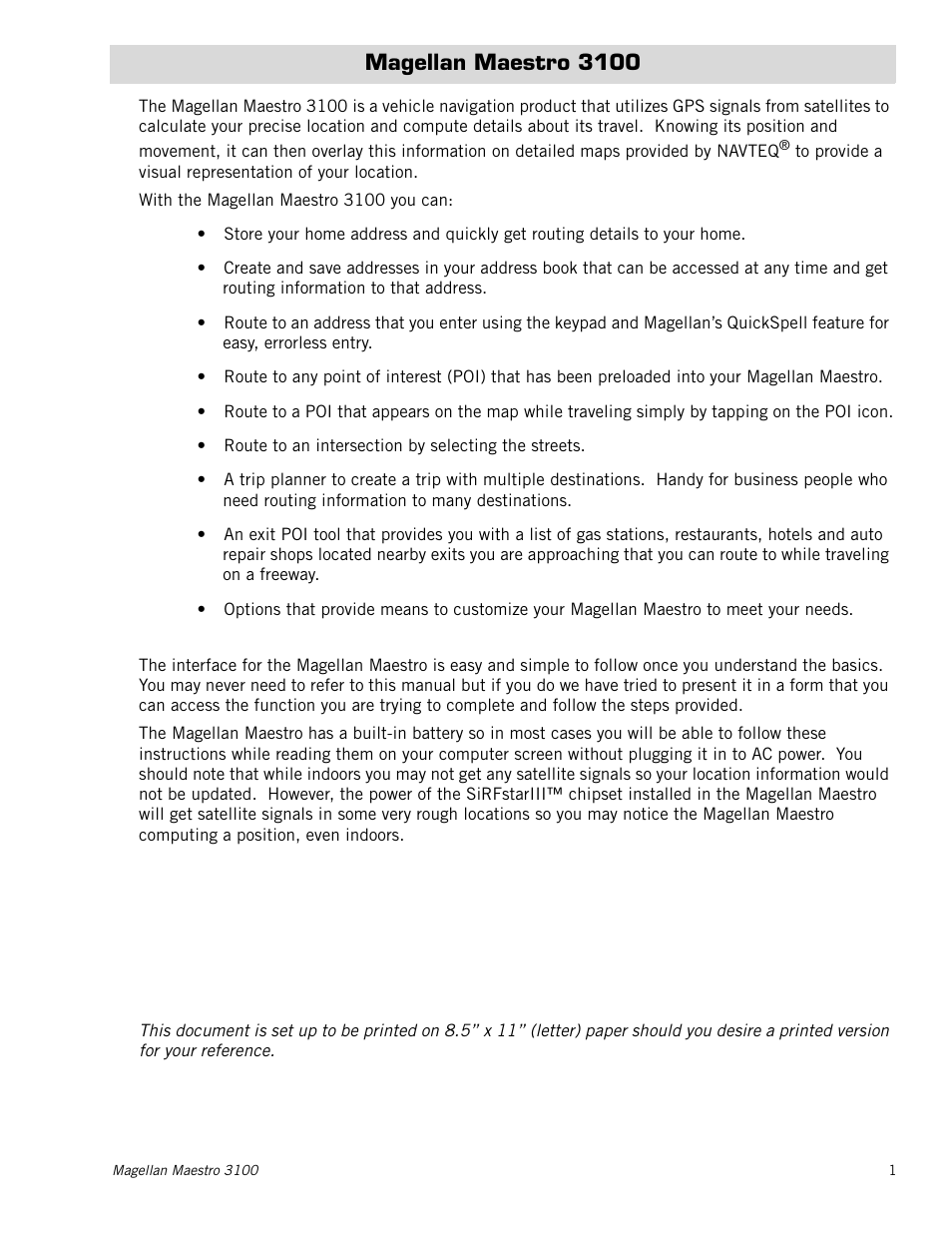 Magellan Maestro 3100

The Magellan Maestro 3100 is a vehicle navigation product that utilizes GPS signals from satellites to calculate your precise location and compute details about its travel. Knowing its position and movement, it can then overlay this information on detailed maps provided by NAVTEQ® to provide a visual representation of your location.

With the Magellan Maestro 3100 you can:

• Store your home address and quickly get routing details to your home.

• Create and save addresses in your address book that can be accessed at any time and get routing information to that address.

• Route to an address that you enter using the keypad and Magellan's QuickSpell feature for easy, errorless entry.

• Route to any point of interest (POI) that has been preloaded into your Magellan Maestro.

• Route to a POI that appears on the map while traveling simply by tapping on the POI icon.

• Route to an intersection by selecting the streets.

• A trip planner to create a trip with multiple destinations. Handy for business people who need routing information to many destinations.

• An exit POI tool that provides you with a list of gas stations, restaurants, hotels and auto repair shops located nearby exits you are approaching that you can route to while traveling on a freeway.

• Options that provide means to customize your Magellan Maestro to meet your needs.

The interface for the Magellan Maestro is easy and simple to follow once you understand the basics. You may never need to refer to this manual but if you do we have tried to present it in a form that you can access the function you are trying to complete and follow the steps provided.

The Magellan Maestro has a built-in battery so in most cases you will be able to follow these instructions while reading them on your computer screen without plugging it in to AC power. You should note that while indoors you may not get any satellite signals so your location information would not be updated. However, the power of the SiRFstarIII™ chipset installed in the Magellan Maestro will get satellite signals in some very rough locations so you may notice the Magellan Maestro computing a position, even indoors.

This document is set up to be printed on 8.5" x 11" (letter) paper should you desire a printed version for your reference.

Magellan Maestro 3100 1